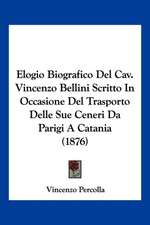 Elogio Biografico Del Cav. Vincenzo Bellini Scritto In Occasione Del Trasporto Delle Sue Ceneri Da Parigi A Catania (1876)

Vincenzo Percolla